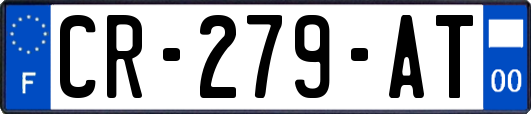 F
CR-279-AT
00